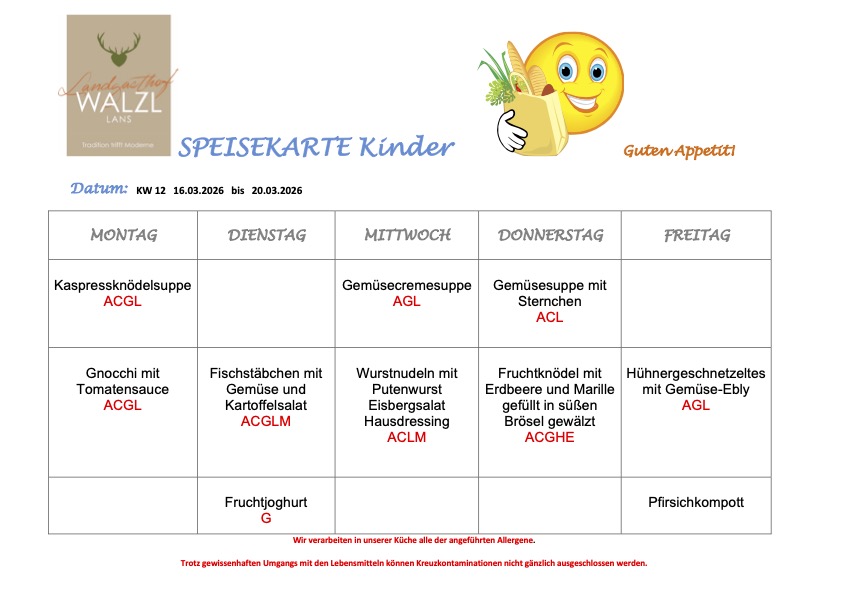 Landgasthof
WALZL
LANS
Tradition trifft Moderne

SPEISEKARTE Kinder

Guten Appetit!

Datum: KW 12 16.03.2026 bis 20.03.2026

| MONTAG | DIENSTAG | MITTWOCH | DONNERSTAG | FREITAG |
|---|---|---|---|---|
| Kaspressknödelsuppe ACGL | | Gemüsecremesuppe AGL | Gemüsesuppe mit Sternchen ACL | |
| Gnocchi mit Tomatensauce ACGL | Fischstäbchen mit Gemüse und Kartoffelsalat ACGLM | Wurstnudeln mit Putenwurst Eisbergsalat Hausdressing ACLM | Fruchtknödel mit Erdbeere und Marille gefüllt in süßen Brösel gewälzt ACGHE | Hühnergeschnetzeltes mit Gemüse-Ebly AGL |
| | Fruchtjoghurt G | | | Pfirsichkompott |

Wir verarbeiten in unserer Küche alle der angeführten Allergene.

Trotz gewissenhaften Umgangs mit den Lebensmitteln können Kreuzkontaminationen nicht gänzlich ausgeschlossen werden.